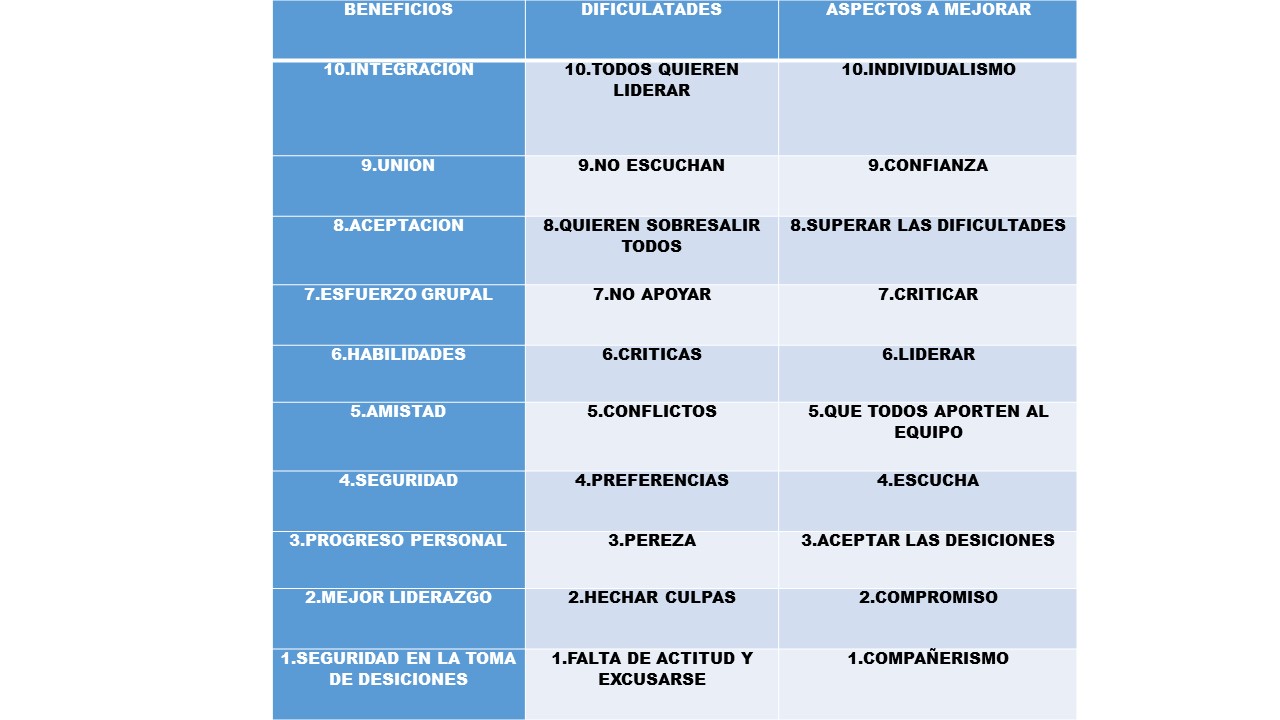 | BENEFICIOS | DIFICULATADES | ASPECTOS A MEJORAR |
|---|---|---|
| 10.INTEGRACION | 10.TODOS QUIEREN LIDERAR | 10.INDIVIDUALISMO |
| 9.UNION | 9.NO ESCUCHAN | 9.CONFIANZA |
| 8.ACEPTACION | 8.QUIEREN SOBRESALIR TODOS | 8.SUPERAR LAS DIFICULTADES |
| 7.ESFUERZO GRUPAL | 7.NO APOYAR | 7.CRITICAR |
| 6.HABILIDADES | 6.CRITICAS | 6.LIDERAR |
| 5.AMISTAD | 5.CONFLICTOS | 5.QUE TODOS APORTEN AL EQUIPO |
| 4.SEGURIDAD | 4.PREFERENCIAS | 4.ESCUCHA |
| 3.PROGRESO PERSONAL | 3.PEREZA | 3.ACEPTAR LAS DESICIONES |
| 2.MEJOR LIDERAZGO | 2.HECHAR CULPAS | 2.COMPROMISO |
| 1.SEGURIDAD EN LA TOMA DE DESICIONES | 1.FALTA DE ACTITUD Y EXCUSARSE | 1.COMPAÑERISMO |